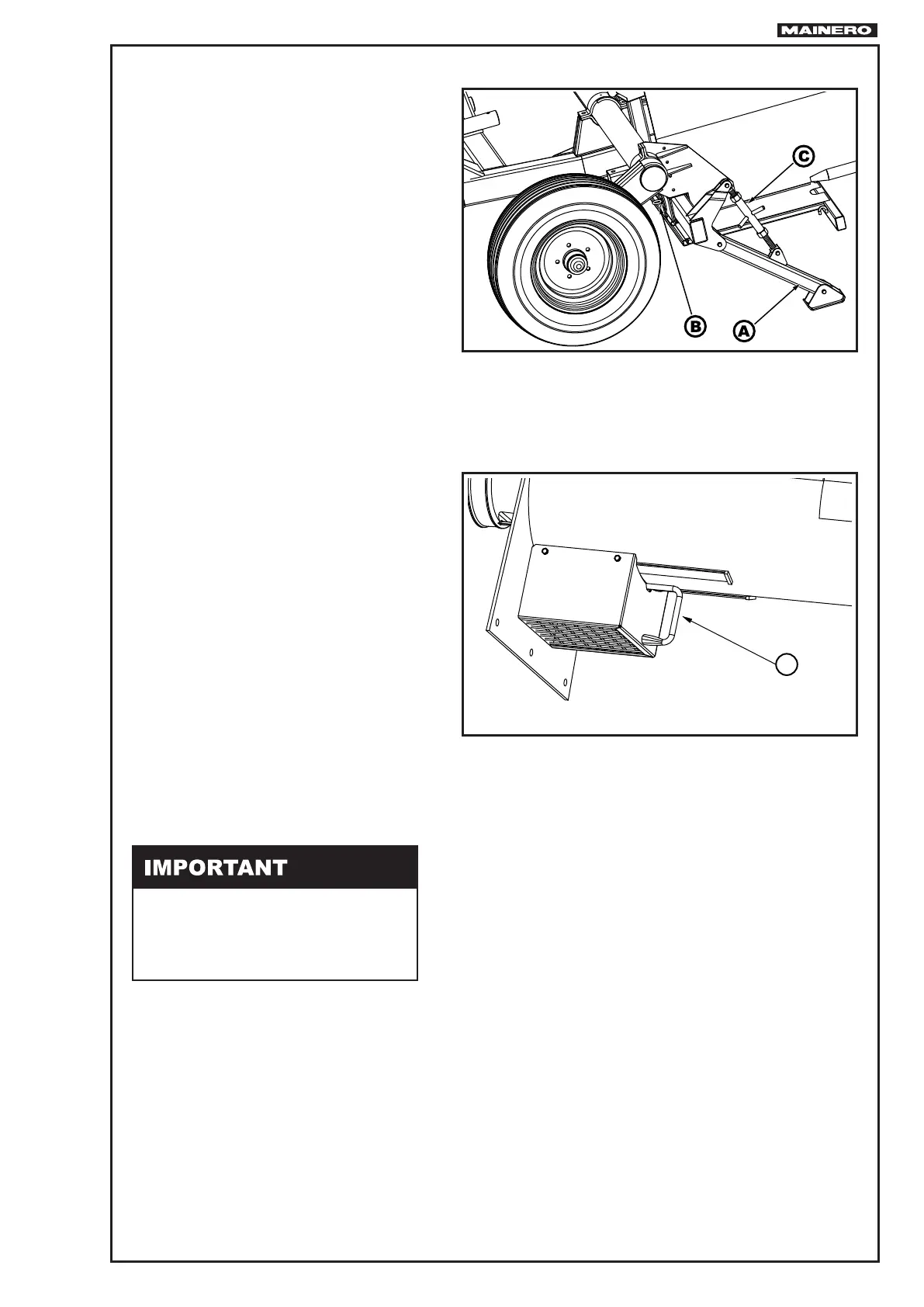 MAINERO

C

B

A

IMPORTANT